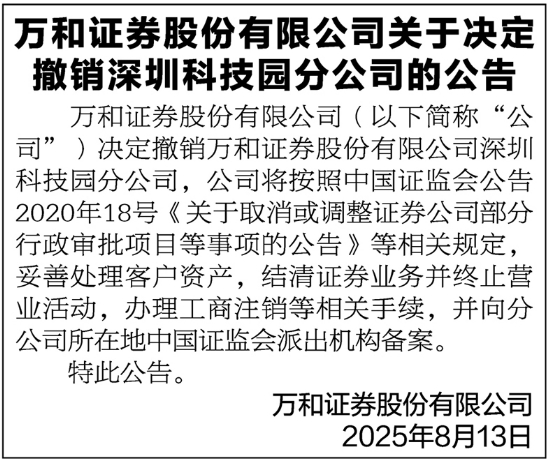 万和证券股份有限公司关于决定撤销深圳科技园分公司的公告

万和证券股份有限公司（以下简称“公司”）决定撤销万和证券股份有限公司深圳科技园分公司，公司将按照中国证监会公告2020年18号《关于取消或调整证券公司部分行政审批项目等事项的公告》等相关规定，妥善处理客户资产，结清证券业务并终止营业活动，办理工商注销等相关手续，并向分公司所在地中国证监会派出机构备案。

特此公告。

万和证券股份有限公司
2025年8月13日